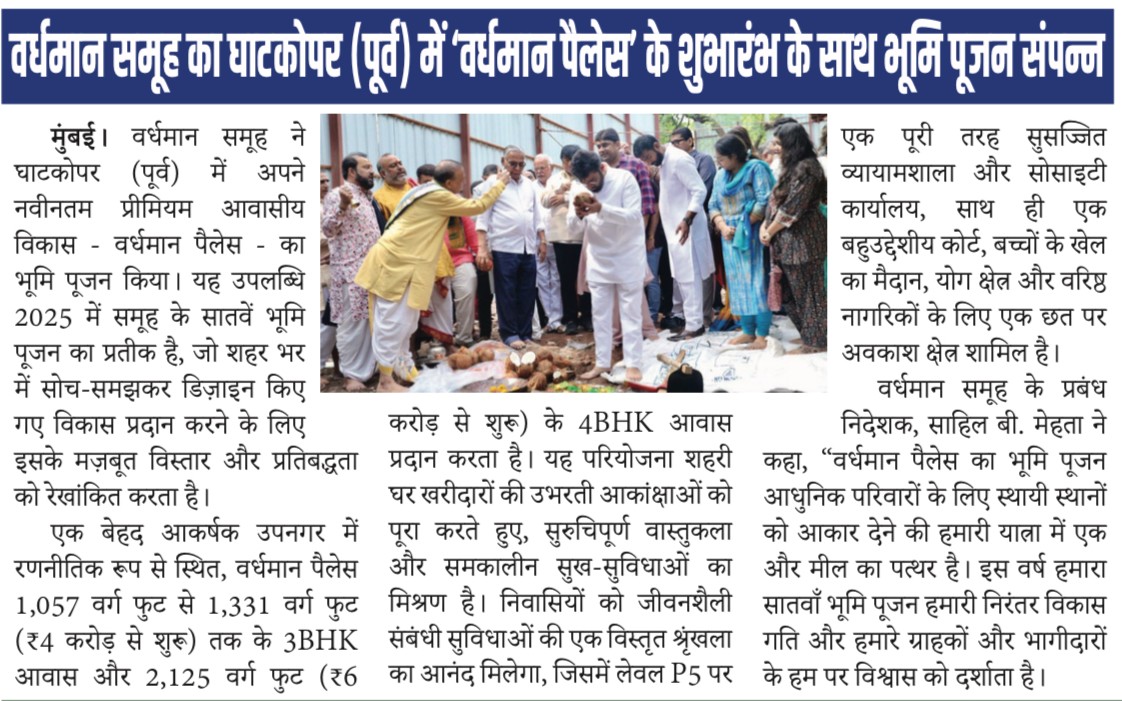 वर्धमान समूह का घाटकोपर (पूर्व) में 'वर्धमान पैलेस' के शुभारंभ के साथ भूमि पूजन संपन्न

मुंबई। वर्धमान समूह ने घाटकोपर (पूर्व) में अपने नवीनतम प्रीमियम आवासीय विकास - वर्धमान पैलेस - का भूमि पूजन किया। यह उपलब्धि 2025 में समूह के सातवें भूमि पूजन का प्रतीक है, जो शहर भर में सोच-समझकर डिज़ाइन किए गए विकास प्रदान करने के लिए इसके मज़बूत विस्तार और प्रतिबद्धता को रेखांकित करता है।

एक बेहद आकर्षक उपनगर में रणनीतिक रूप से स्थित, वर्धमान पैलेस 1,057 वर्ग फुट से 1,331 वर्ग फुट (₹4 करोड़ से शुरू) तक के 3BHK आवास और 2,125 वर्ग फुट (₹6 करोड़ से शुरू) के 4BHK आवास प्रदान करता है। यह परियोजना शहरी घर खरीदारों की उभरती आकांक्षाओं को पूरा करते हुए, सुरुचिपूर्ण वास्तुकला और समकालीन सुख-सुविधाओं का मिश्रण है। निवासियों को जीवनशैली संबंधी सुविधाओं की एक विस्तृत श्रृंखला का आनंद मिलेगा, जिसमें लेवल P5 पर एक पूरी तरह सुसज्जित व्यायामशाला और सोसाइटी कार्यालय, साथ ही एक बहुउद्देशीय कोर्ट, बच्चों के खेल का मैदान, योग क्षेत्र और वरिष्ठ नागरिकों के लिए एक छत पर अवकाश क्षेत्र शामिल है।

वर्धमान समूह के प्रबंध निदेशक, साहिल बी. मेहता ने कहा, "वर्धमान पैलेस का भूमि पूजन आधुनिक परिवारों के लिए स्थायी स्थानों को आकार देने की हमारी यात्रा में एक और मील का पत्थर है। इस वर्ष हमारा सातवाँ भूमि पूजन हमारी निरंतर विकास गति और हमारे ग्राहकों और भागीदारों के हम पर विश्वास को दर्शाता है।